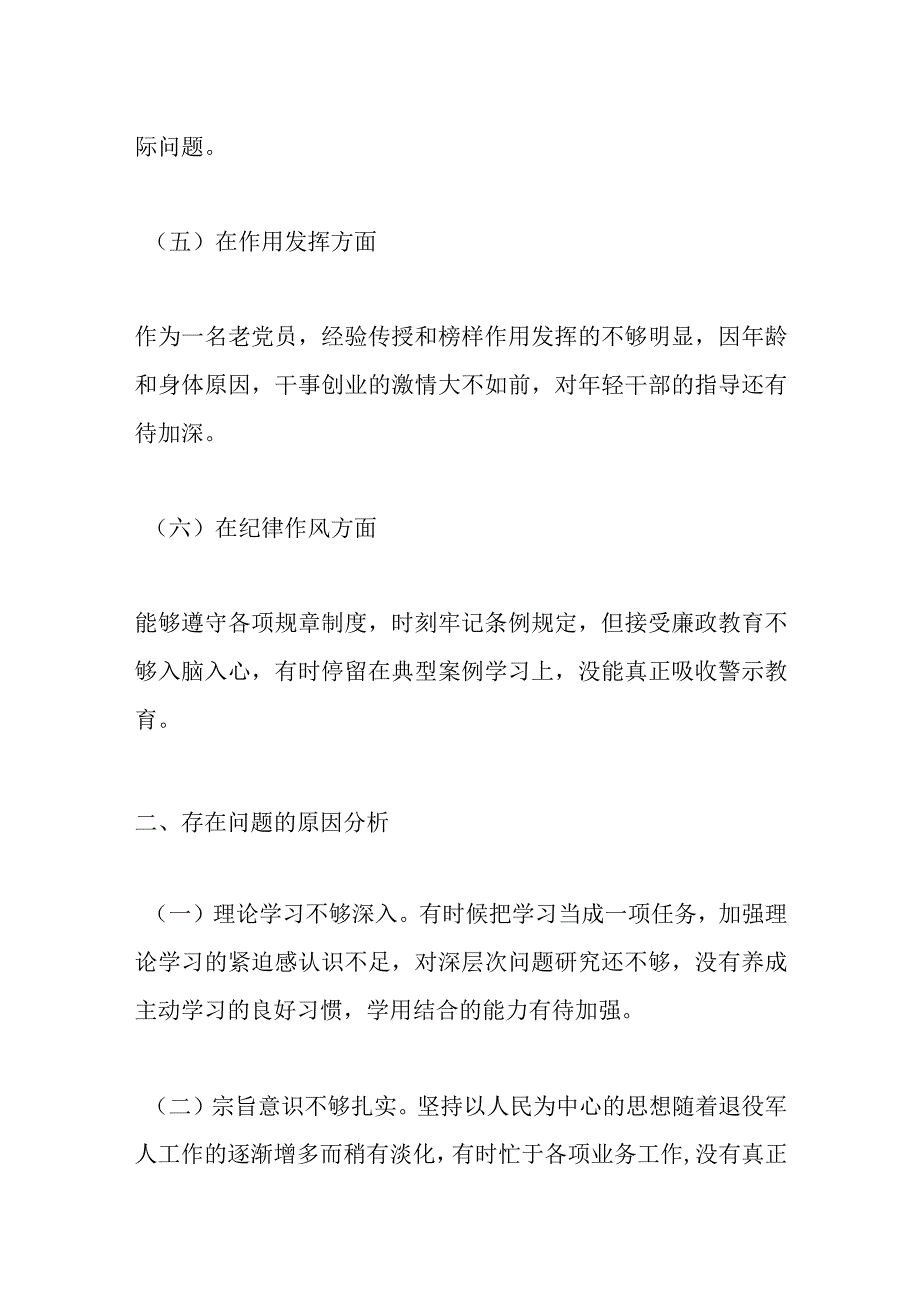 际问题。

（五）在作用发挥方面

作为一名老党员，经验传授和榜样作用发挥的不够明显，因年龄和身体原因，干事创业的激情大不如前，对年轻干部的指导还有待加深。

（六）在纪律作风方面

能够遵守各项规章制度，时刻牢记条例规定，但接受廉政教育不够入脑入心，有时停留在典型案例学习上，没能真正吸收警示教育。

二、存在问题的原因分析

（一）理论学习不够深入。有时候把学习当成一项任务，加强理论学习的紧迫感认识不足，对深层次问题研究还不够，没有养成主动学习的良好习惯，学用结合的能力有待加强。

（二）宗旨意识不够扎实。坚持以人民为中心的思想随着退役军人工作的逐渐增多而稍有淡化，有时忙于各项业务工作，没有真正